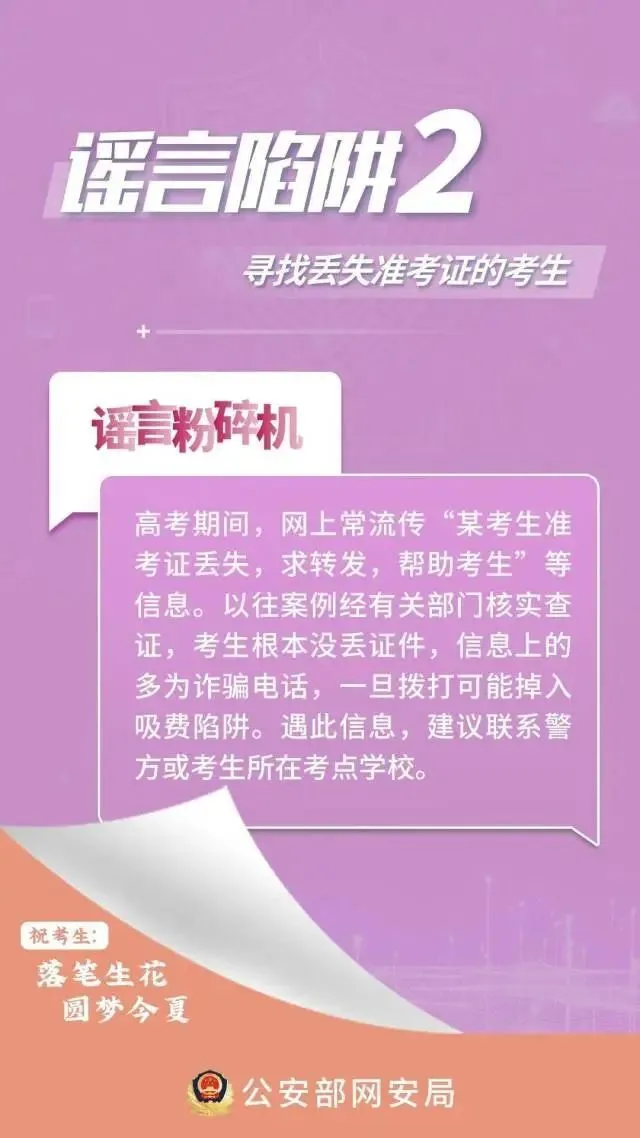 谣言陷阱2

寻找丢失准考证的考生

谣言粉碎机

高考期间，网上常流传“某考生准考证丢失，求转发，帮助考生”等信息。以往案例经有关部门核实查证，考生根本没丢证件，信息上的多为诈骗电话，一旦拨打可能掉入吸费陷阱。遇此信息，建议联系警方或考生所在考点学校。

祝考生:
落笔生花
圆梦今夏

公安部网安局